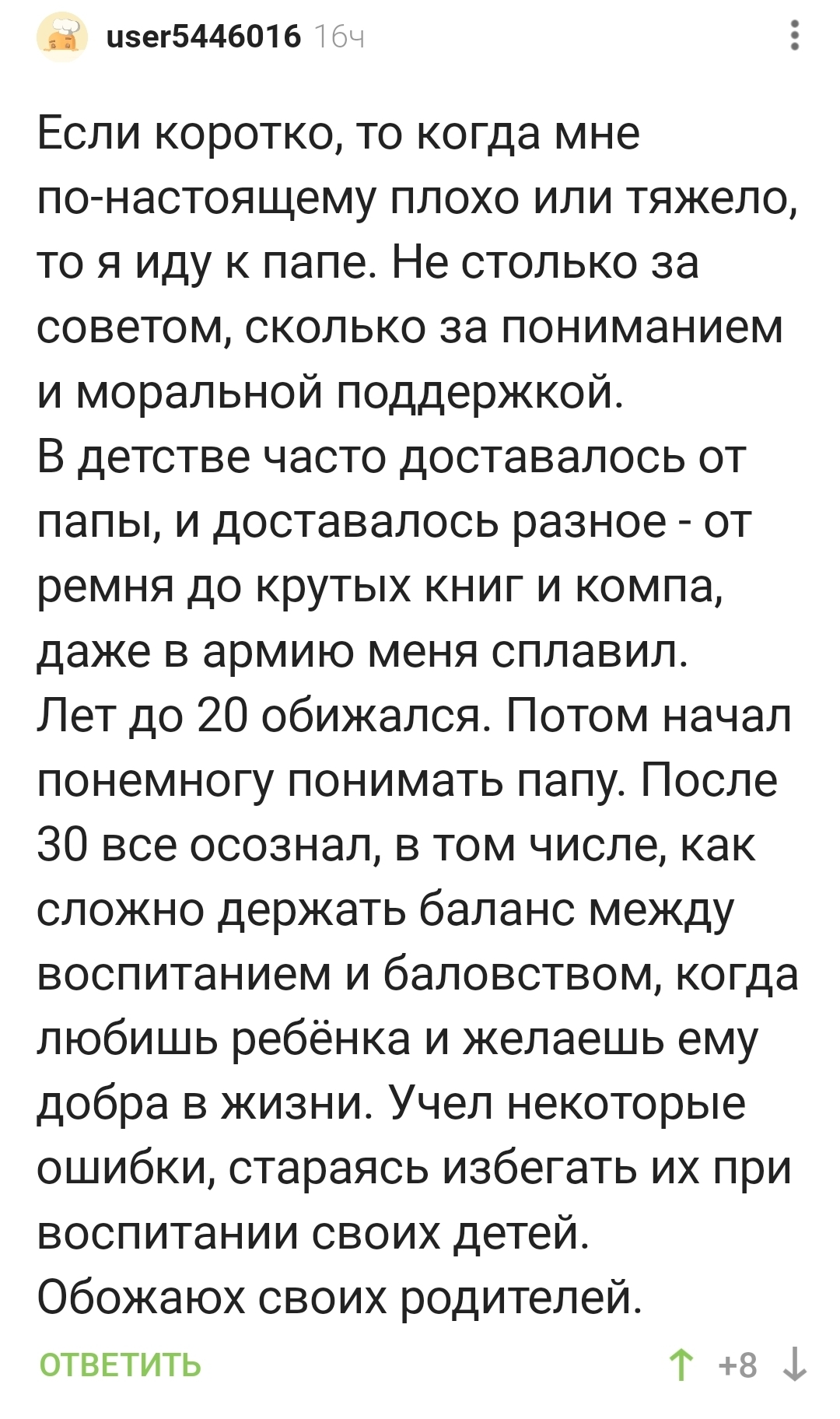 user5446016 16ч

Если коротко, то когда мне по-настоящему плохо или тяжело, то я иду к папе. Не столько за советом, сколько за пониманием и моральной поддержкой.
В детстве часто доставалось от папы, и доставалось разное - от ремня до крутых книг и компа, даже в армию меня сплавил.
Лет до 20 обижался. Потом начал понемногу понимать папу. После 30 все осознал, в том числе, как сложно держать баланс между воспитанием и баловством, когда любишь ребёнка и желаешь ему добра в жизни. Учел некоторые ошибки, стараясь избегать их при воспитании своих детей.
Обожаюх своих родителей.

ОТВЕТИТЬ

+8